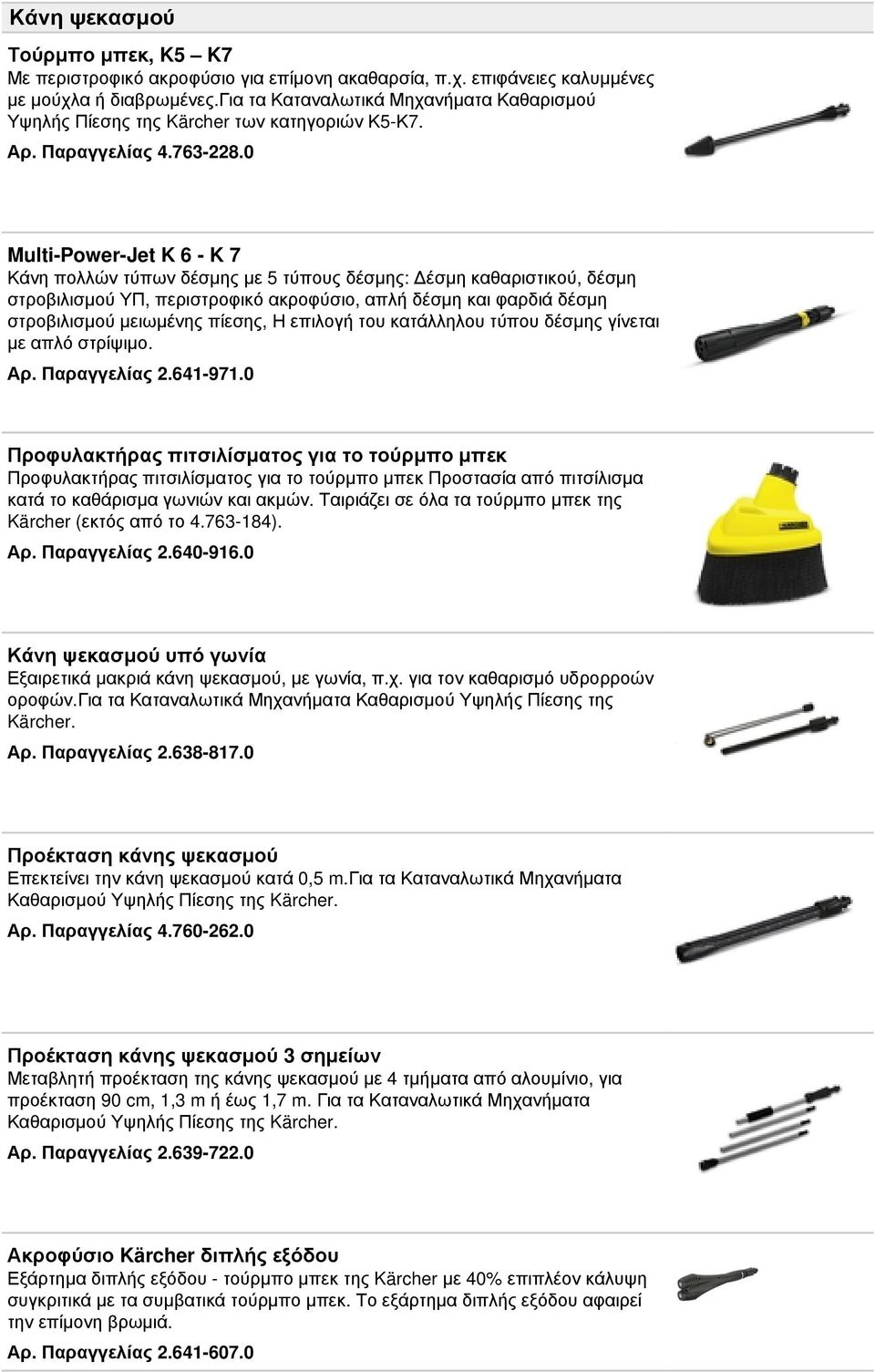 Κάνη ψεκασμού

Τούρμπο μπεκ, K5 – K7
Με περιστροφικό ακροφύσιο για επίμονη ακαθαρσία, π.χ. επιφάνειες καλυμμένες με μούχλα ή διαβρωμένες.Για τα Καταναλωτικά Μηχανήματα Καθαρισμού Υψηλής Πίεσης της Kärcher των κατηγοριών K5-K7.
Αρ. Παραγγελίας 4.763-228.0

Multi-Power-Jet K 6 - K 7
Κάνη πολλών τύπων δέσμης με 5 τύπους δέσμης: Δέσμη καθαριστικού, δέσμη στροβιλισμού ΥΠ, περιστροφικό ακροφύσιο, απλή δέσμη και φαρδιά δέσμη στροβιλισμού μειωμένης πίεσης, Η επιλογή του κατάλληλου τύπου δέσμης γίνεται με απλό στρίψιμο.
Αρ. Παραγγελίας 2.641-971.0

Προφυλακτήρας πιτσιλίσματος για το τούρμπο μπεκ
Προφυλακτήρας πιτσιλίσματος για το τούρμπο μπεκ Προστασία από πιτσίλισμα κατά το καθάρισμα γωνιών και ακμών. Ταιριάζει σε όλα τα τούρμπο μπεκ της Kärcher (εκτός από το 4.763-184).
Αρ. Παραγγελίας 2.640-916.0

Κάνη ψεκασμού υπό γωνία
Εξαιρετικά μακριά κάνη ψεκασμού, με γωνία, π.χ. για τον καθαρισμό υδρορροών οροφών.Για τα Καταναλωτικά Μηχανήματα Καθαρισμού Υψηλής Πίεσης της Kärcher.
Αρ. Παραγγελίας 2.638-817.0

Προέκταση κάνης ψεκασμού
Επεκτείνει την κάνη ψεκασμού κατά 0,5 m.Για τα Καταναλωτικά Μηχανήματα Καθαρισμού Υψηλής Πίεσης της Kärcher.
Αρ. Παραγγελίας 4.760-262.0

Προέκταση κάνης ψεκασμού 3 σημείων
Μεταβλητή προέκταση της κάνης ψεκασμού με 4 τμήματα από αλουμίνιο, για προέκταση 90 cm, 1,3 m ή έως 1,7 m. Για τα Καταναλωτικά Μηχανήματα Καθαρισμού Υψηλής Πίεσης της Kärcher.
Αρ. Παραγγελίας 2.639-722.0

Ακροφύσιο Kärcher διπλής εξόδου
Εξάρτημα διπλής εξόδου - τούρμπο μπεκ της Kärcher με 40% επιπλέον κάλυψη συγκριτικά με τα συμβατικά τούρμπο μπεκ. Το εξάρτημα διπλής εξόδου αφαιρεί την επίμονη βρωμιά.
Αρ. Παραγγελίας 2.641-607.0